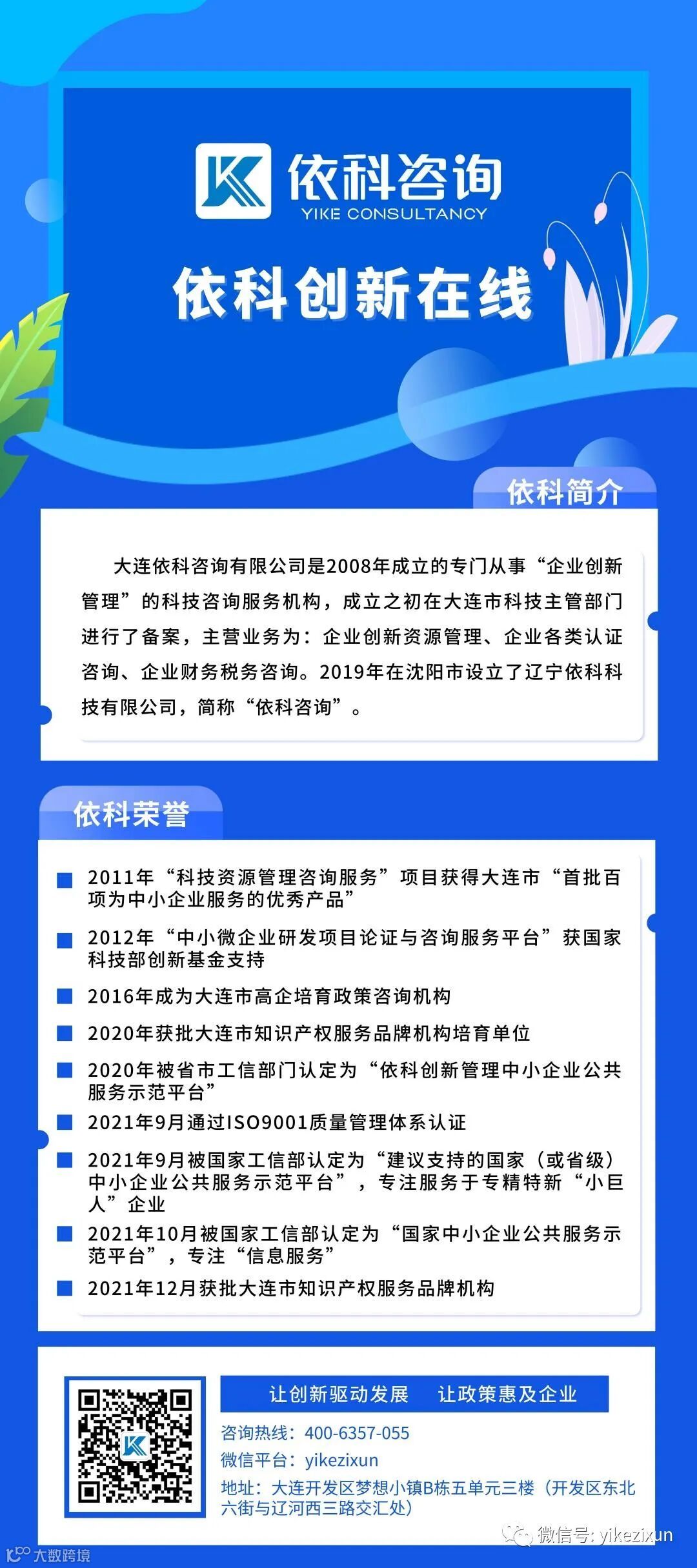 依科咨询
YIKE CONSULTANCY

依科创新在线

依科简介

大连依科咨询有限公司是2008年成立的专门从事“企业创新管理”的科技咨询服务机构，成立之初在大连市科技主管部门进行了备案，主营业务为：企业创新资源管理、企业各类认证咨询、企业财务税务咨询。2019年在沈阳市设立了辽宁依科科技有限公司，简称“依科咨询”。

依科荣誉

2011年“科技资源管理咨询服务”项目获得大连市“首批百项为中小企业服务的优秀产品”

2012年“中小微企业研发项目论证与咨询服务平台”获国家科技部创新基金支持

2016年成为大连市高企培育政策咨询机构

2020年获批大连市知识产权服务品牌机构培育单位

2020年被省市工信部门认定为“依科创新管理中小企业公共服务示范平台”

2021年9月通过ISO9001质量管理体系认证

2021年9月被国家工信部认定为“建议支持的国家（或省级）中小企业公共服务示范平台”，专注服务于专精特新“小巨人”企业

2021年10月被国家工信部认定为“国家中小企业公共服务示范平台”，专注“信息服务”

2021年12月获批大连市知识产权服务品牌机构

让创新驱动发展　让政策惠及企业

咨询热线：400-6357-055

微信平台：yikezixun

地址：大连开发区梦想小镇B栋五单元三楼（开发区东北六街与辽河西三路交汇处）

微信号: yikezixun

大数跨境